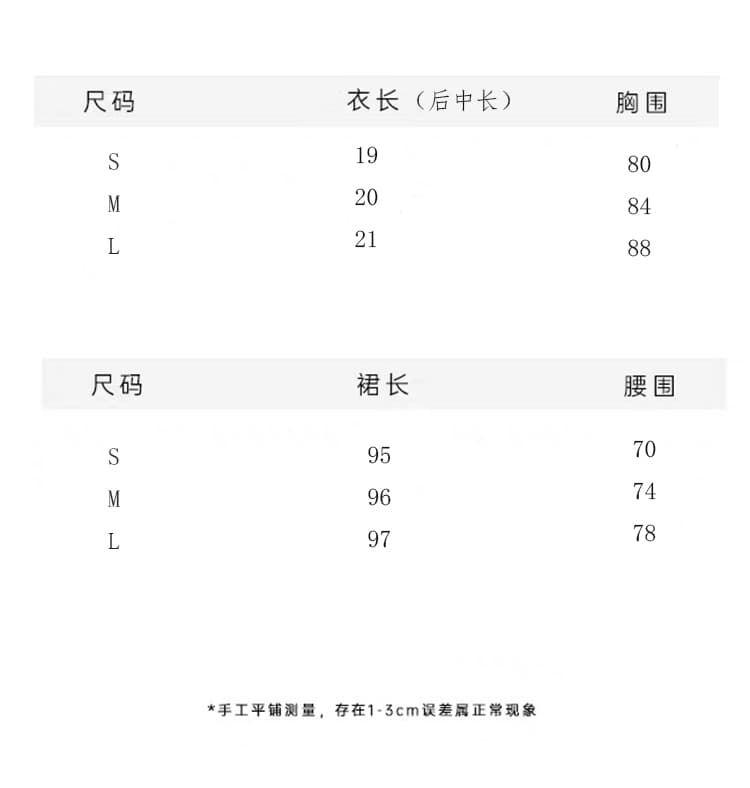 | 尺码 | 衣长（后中长） | 胸围 |
|---|---|---|
| S | 19 | 80 |
| M | 20 | 84 |
| L | 21 | 88 |

| 尺码 | 裙长 | 腰围 |
|---|---|---|
| S | 95 | 70 |
| M | 96 | 74 |
| L | 97 | 78 |

*手工平铺测量，存在1-3cm误差属正常现象